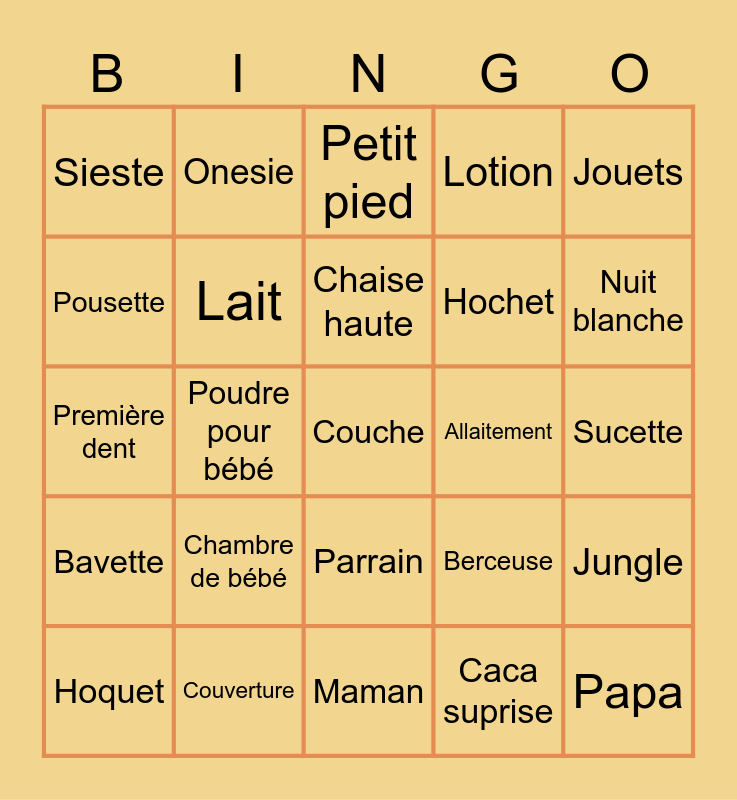 | B | I | N | G | O |
|---|---|---|---|---|
| Sieste | Onesie | Petit pied | Lotion | Jouets |
| Pousette | Lait | Chaise haute | Hochet | Nuit blanche |
| Première dent | Poudre pour bébé | Couche | Allaitement | Sucette |
| Bavette | Chambre de bébé | Parrain | Berceuse | Jungle |
| Hoquet | Couverture | Maman | Caca suprise | Papa |